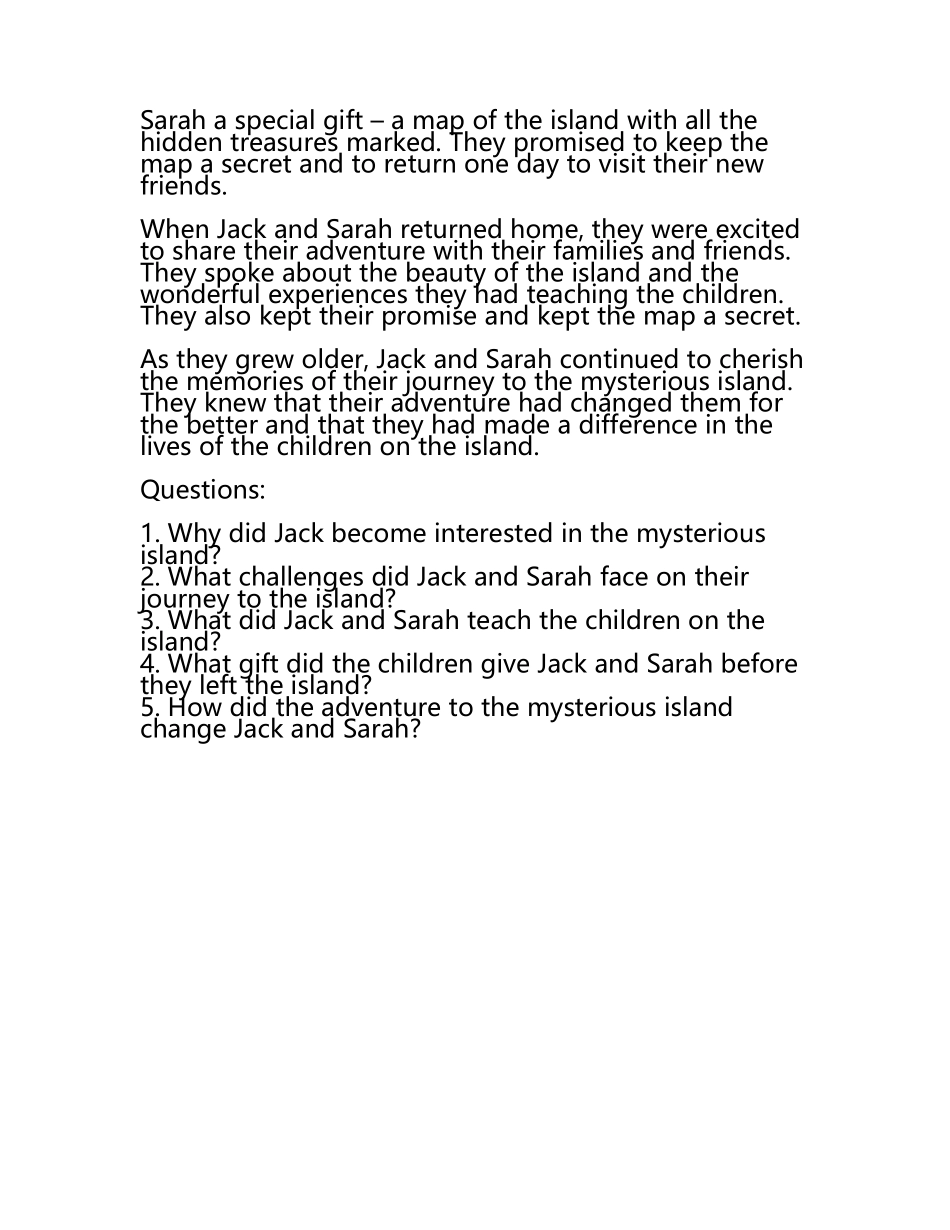 Sarah a special gift – a map of the island with all the hidden treasures marked. They promised to keep the map a secret and to return one day to visit their new friends.

When Jack and Sarah returned home, they were excited to share their adventure with their families and friends. They spoke about the beauty of the island and the wonderful experiences they had teaching the children. They also kept their promise and kept the map a secret.

As they grew older, Jack and Sarah continued to cherish the memories of their journey to the mysterious island. They knew that their adventure had changed them for the better and that they had made a difference in the lives of the children on the island.

Questions:

1. Why did Jack become interested in the mysterious island?
2. What challenges did Jack and Sarah face on their journey to the island?
3. What did Jack and Sarah teach the children on the island?
4. What gift did the children give Jack and Sarah before they left the island?
5. How did the adventure to the mysterious island change Jack and Sarah?